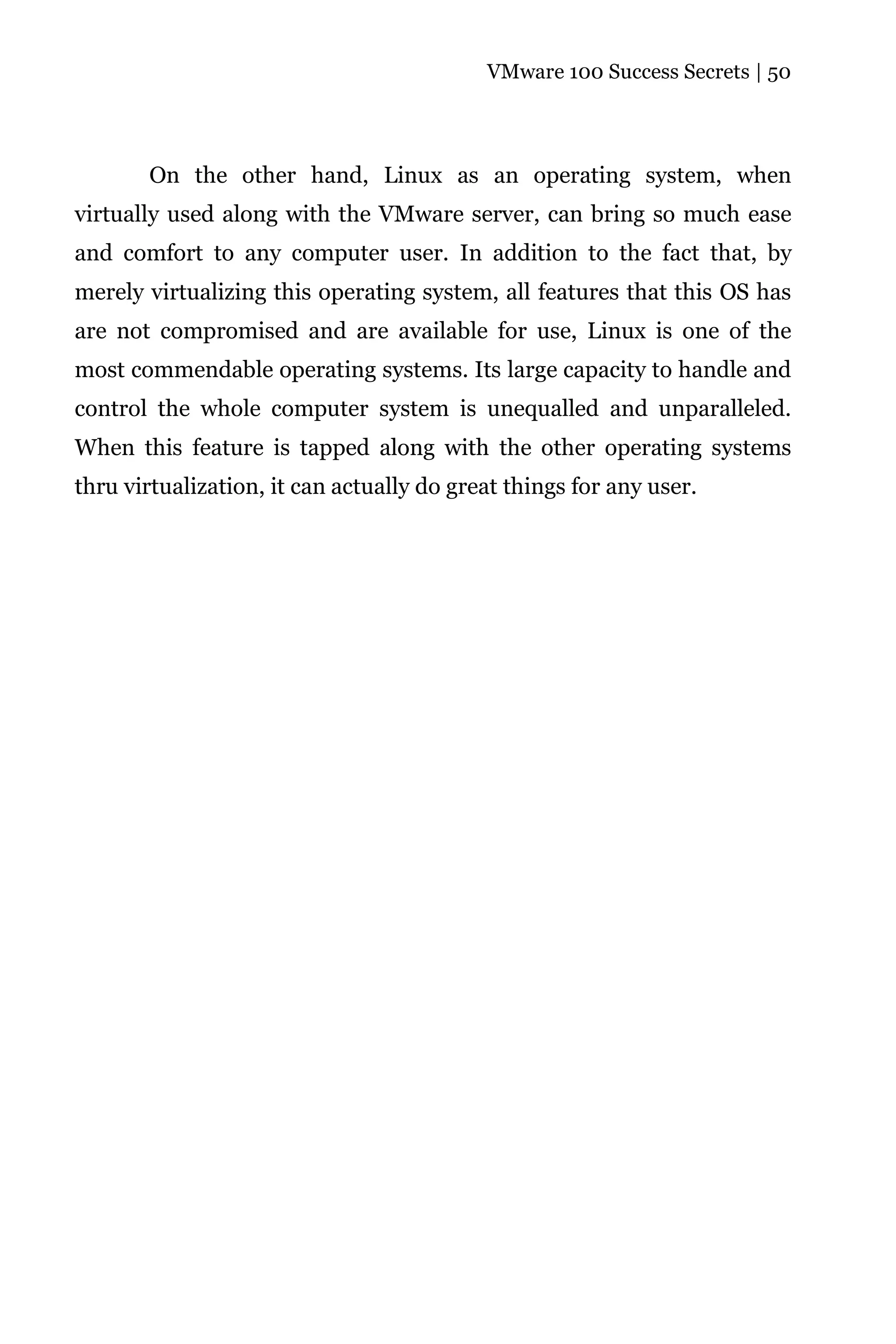 VMware 100 Success Secrets | 50

On the other hand, Linux as an operating system, when virtually used along with the VMware server, can bring so much ease and comfort to any computer user. In addition to the fact that, by merely virtualizing this operating system, all features that this OS has are not compromised and are available for use, Linux is one of the most commendable operating systems. Its large capacity to handle and control the whole computer system is unequalled and unparalleled. When this feature is tapped along with the other operating systems thru virtualization, it can actually do great things for any user.